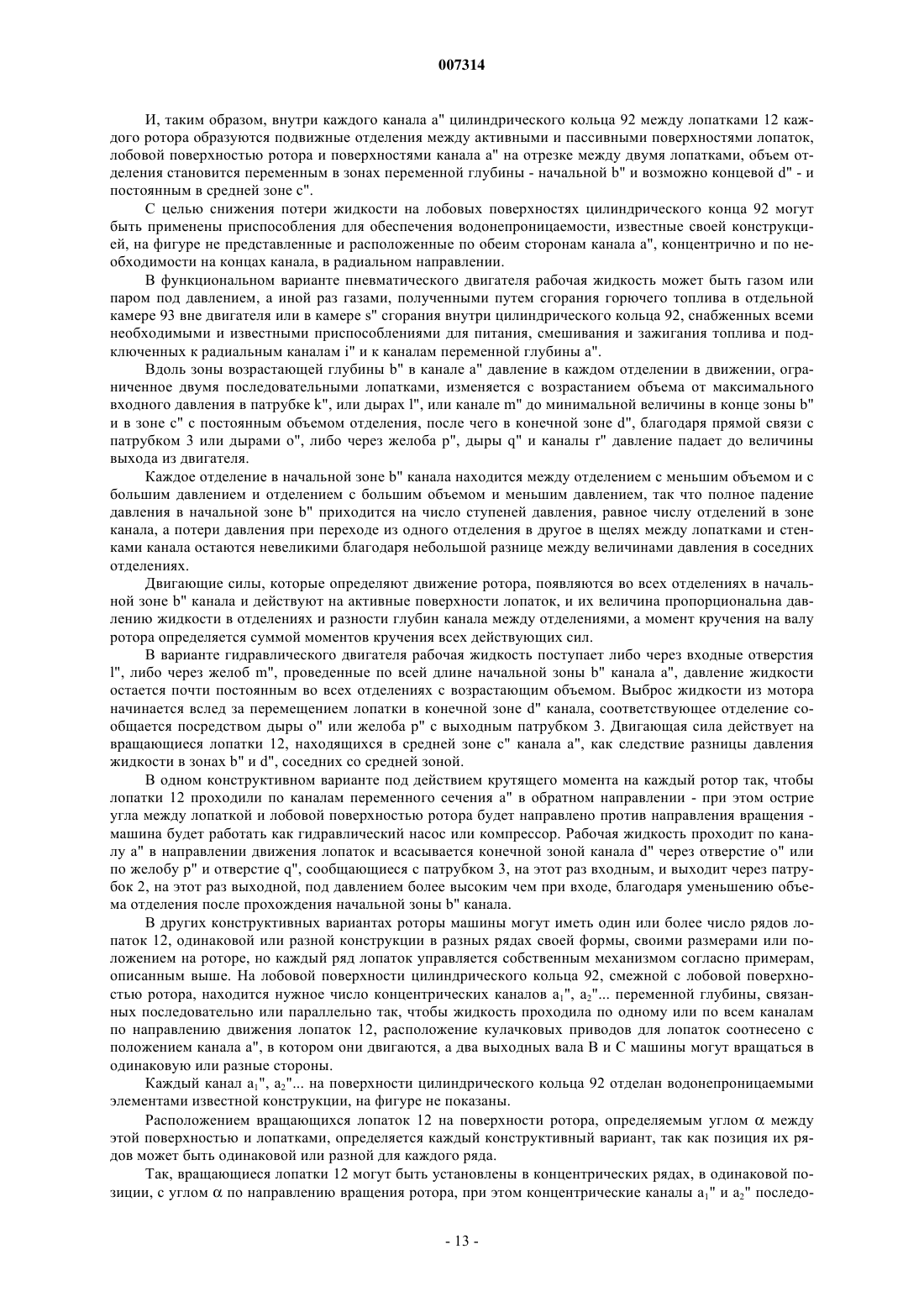 007314

И, таким образом, внутри каждого канала a" цилиндрического кольца 92 между лопатками 12 каждого ротора образуются подвижные отделения между активными и пассивными поверхностями лопаток, лобовой поверхностью ротора и поверхностями канала a" на отрезке между двумя лопатками, объем отделения становится переменным в зонах переменной глубины - начальной b" и возможно концевой d" - и постоянным в средней зоне c".

С целью снижения потери жидкости на лобовых поверхностях цилиндрического конца 92 могут быть применены приспособления для обеспечения водонепроницаемости, известные своей конструкцией, на фигуре не представленные и расположенные по обеим сторонам канала a", концентрично и по необходимости на концах канала, в радиальном направлении.

В функциональном варианте пневматического двигателя рабочая жидкость может быть газом или паром под давлением, а иной раз газами, полученными путем сгорания горючего топлива в отдельной камере 93 вне двигателя или в камере s" сгорания внутри цилиндрического кольца 92, снабженных всеми необходимыми и известными приспособлениями для питания, смешивания и зажигания топлива и подключенных к радиальным каналам i" и к каналам переменной глубины a".

Вдоль зоны возрастающей глубины b" в канале a" давление в каждом отделении в движении, ограниченное двумя последовательными лопатками, изменяется с возрастанием объема от максимального входного давления в патрубке k", или дырах l", или канале m" до минимальной величины в конце зоны b" и в зоне c" с постоянным объемом отделения, после чего в конечной зоне d", благодаря прямой связи с патрубком 3 или дырами o", либо через желоба p", дыры q" и каналы r" давление падает до величины выхода из двигателя.

Каждое отделение в начальной зоне b" канала находится между отделением с меньшим объемом и с большим давлением и отделением с большим объемом и меньшим давлением, так что полное падение давления в начальной зоне b" приходится на число ступеней давления, равное числу отделений в зоне канала, а потери давления при переходе из одного отделения в другое в щелях между лопатками и стенками канала остаются невеликими благодаря небольшой разнице между величинами давления в соседних отделениях.

Двигающие силы, которые определяют движение ротора, появляются во всех отделениях в начальной зоне b" канала и действуют на активные поверхности лопаток, и их величина пропорциональна давлению жидкости в отделениях и разности глубин канала между отделениями, а момент кручения на валу ротора определяется суммой моментов кручения всех действующих сил.

В варианте гидравлического двигателя рабочая жидкость поступает либо через входные отверстия l", либо через желоб m", проведенные по всей длине начальной зоны b" канала a", давление жидкости остается почти постоянным во всех отделениях с возрастающим объемом. Выброс жидкости из мотора начинается вслед за перемещением лопатки в конечной зоне d" канала, соответствующее отделение сообщается посредством дыры o" или желоба p" с выходным патрубком 3. Двигающая сила действует на вращающиеся лопатки 12, находящихся в средней зоне c" канала a", как следствие разницы давления жидкости в зонах b" и d", соседних со средней зоной.

В одном конструктивном варианте под действием крутящего момента на каждый ротор так, чтобы лопатки 12 проходили по каналам переменного сечения a" в обратном направлении - при этом острие угла между лопаткой и лобовой поверхностью ротора будет направлено против направления вращения - машина будет работать как гидравлический насос или компрессор. Рабочая жидкость проходит по каналу a" в направлении движения лопаток и всасывается конечной зоной канала d" через отверстие o" или по желобу p" и отверстие q", сообщающиеся с патрубком 3, на этот раз входным, и выходит через патрубок 2, на этот раз выходной, под давлением более высоким чем при входе, благодаря уменьшению объема отделения после прохождения начальной зоны b" канала.

В других конструктивных вариантах роторы машины могут иметь один или более число рядов лопаток 12, одинаковой или разной конструкции в разных рядах своей формы, своими размерами или положением на роторе, но каждый ряд лопаток управляется собственным механизмом согласно примерам, описанным выше. На лобовой поверхности цилиндрического кольца 92, смежной с лобовой поверхностью ротора, находится нужное число концентрических каналов $a_1$", $a_2$"... переменной глубины, связанных последовательно или параллельно так, чтобы жидкость проходила по одному или по всем каналам по направлению движения лопаток 12, расположение кулачковых приводов для лопаток соотнесено с положением канала a", в котором они двигаются, а два выходных вала B и C машины могут вращаться в одинаковую или разные стороны.

Каждый канал $a_1$", $a_2$"... на поверхности цилиндрического кольца 92 отделан водонепроницаемыми элементами известной конструкции, на фигуре не показаны.

Расположением вращающихся лопаток 12 на поверхности ротора, определяемым углом $\alpha$ между этой поверхностью и лопатками, определяется каждый конструктивный вариант, так как позиция их рядов может быть одинаковой или разной для каждого ряда.

Так, вращающиеся лопатки 12 могут быть установлены в концентрических рядах, в одинаковой позиции, с углом $\alpha$ по направлению вращения ротора, при этом концентрические каналы $a_1$" и $a_2$" последо-

- 13 -